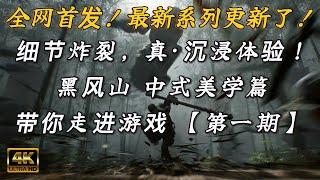 全网首发！最新系列更新了！

细节炸裂，真·沉浸体验！

黑风山 中式美学篇

带你走进游戏 【第一期】

4K ULTRA HD